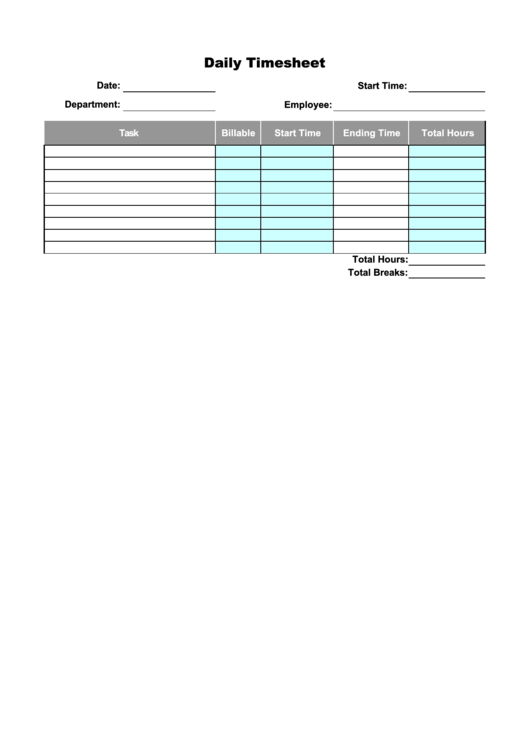 Daily Timesheet

Date: ____________ Start Time: ____________

Department: ____________ Employee: ____________

| Task | Billable | Start Time | Ending Time | Total Hours |
|---|---|---|---|---|
| | | | | |
| | | | | |
| | | | | |
| | | | | |
| | | | | |
| | | | | |
| | | | | |
| | | | | |
| | | | | |

Total Hours: ____________
Total Breaks: ____________